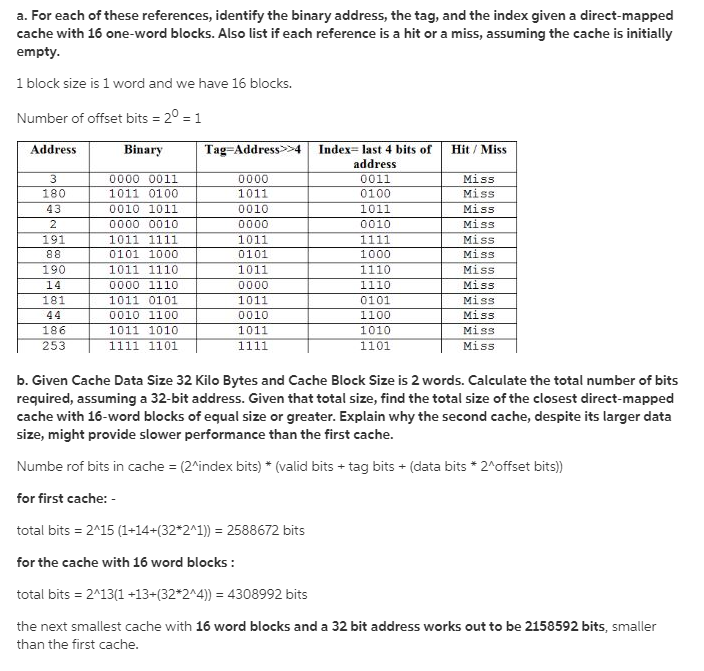 a. For each of these references, identify the binary address, the tag, and the index given a direct-mapped cache with 16 one-word blocks. Also list if each reference is a hit or a miss, assuming the cache is initially empty.

1 block size is 1 word and we have 16 blocks.

Number of offset bits = $2^0$ = 1

| Address | Binary | Tag=Address>>4 | Index= last 4 bits of address | Hit / Miss |
|---|---|---|---|---|
| 3 | 0000 0011 | 0000 | 0011 | Miss |
| 180 | 1011 0100 | 1011 | 0100 | Miss |
| 43 | 0010 1011 | 0010 | 1011 | Miss |
| 2 | 0000 0010 | 0000 | 0010 | Miss |
| 191 | 1011 1111 | 1011 | 1111 | Miss |
| 88 | 0101 1000 | 0101 | 1000 | Miss |
| 190 | 1011 1110 | 1011 | 1110 | Miss |
| 14 | 0000 1110 | 0000 | 1110 | Miss |
| 181 | 1011 0101 | 1011 | 0101 | Miss |
| 44 | 0010 1100 | 0010 | 1100 | Miss |
| 186 | 1011 1010 | 1011 | 1010 | Miss |
| 253 | 1111 1101 | 1111 | 1101 | Miss |

b. Given Cache Data Size 32 Kilo Bytes and Cache Block Size is 2 words. Calculate the total number of bits required, assuming a 32-bit address. Given that total size, find the total size of the closest direct-mapped cache with 16-word blocks of equal size or greater. Explain why the second cache, despite its larger data size, might provide slower performance than the first cache.

Numbe rof bits in cache = (2^index bits) * (valid bits + tag bits + (data bits * 2^offset bits))

for first cache: -

total bits = 2^15 (1+14+(32*2^1)) = 2588672 bits

for the cache with 16 word blocks :

total bits = 2^13(1 +13+(32*2^4)) = 4308992 bits

the next smallest cache with 16 word blocks and a 32 bit address works out to be 2158592 bits, smaller than the first cache.